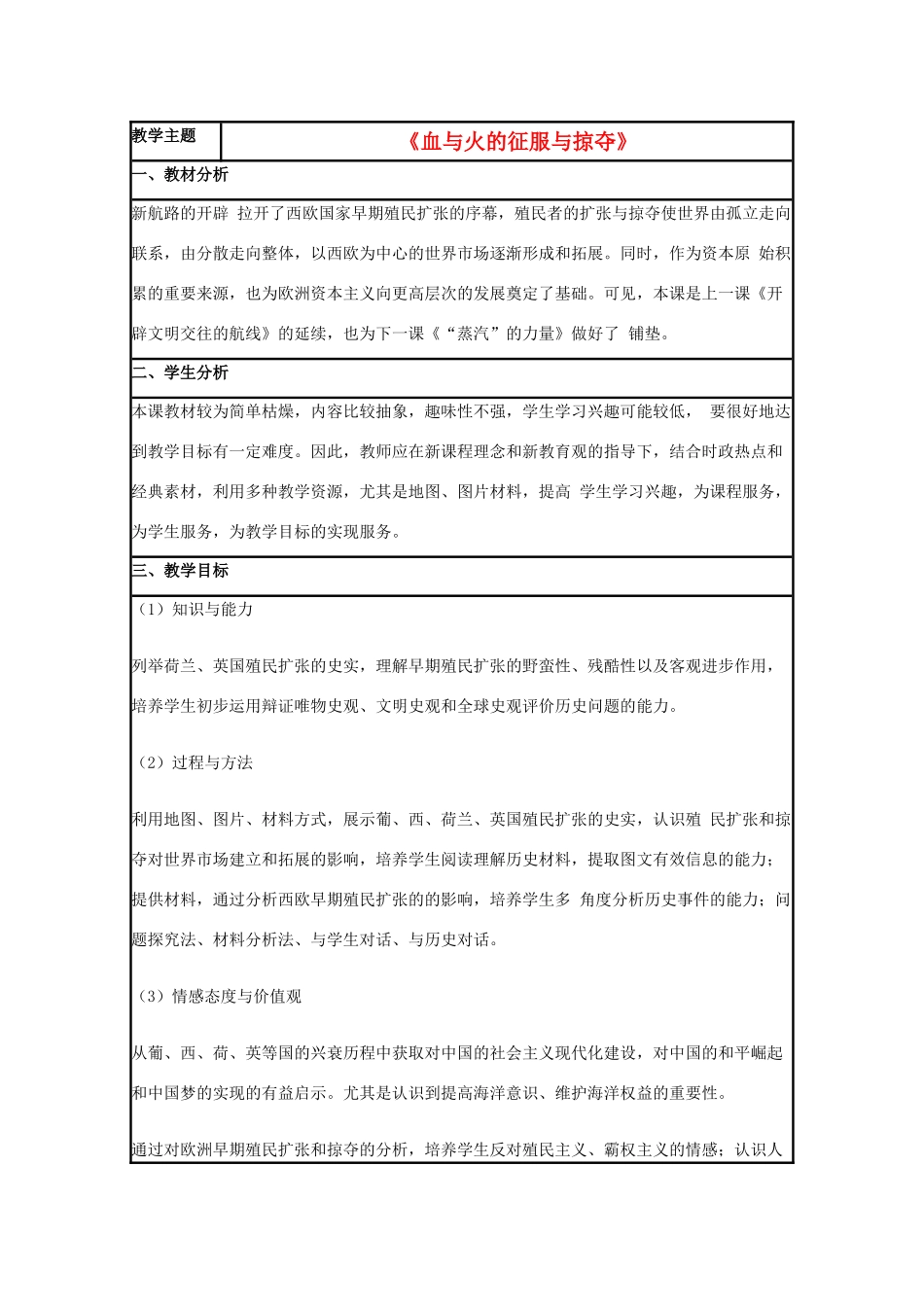 | 教学主题 | 《血与火的征服与掠夺》 |
|---|---|

一、教材分析

新航路的开辟 拉开了西欧国家早期殖民扩张的序幕，殖民者的扩张与掠夺使世界由孤立走向联系，由分散走向整体，以西欧为中心的世界市场逐渐形成和拓展。同时，作为资本原 始积累的重要来源，也为欧洲资本主义向更高层次的发展奠定了基础。可见，本课是上一课《开辟文明交往的航线》的延续，也为下一课《“蒸汽”的力量》做好了 铺垫。

二、学生分析

本课教材较为简单枯燥，内容比较抽象，趣味性不强，学生学习兴趣可能较低， 要很好地达到教学目标有一定难度。因此，教师应在新课程理念和新教育观的指导下，结合时政热点和经典素材，利用多种教学资源，尤其是地图、图片材料，提高 学生学习兴趣，为课程服务，为学生服务，为教学目标的实现服务。

三、教学目标

（1）知识与能力

列举荷兰、英国殖民扩张的史实，理解早期殖民扩张的野蛮性、残酷性以及客观进步作用，培养学生初步运用辩证唯物史观、文明史观和全球史观评价历史问题的能力。

（2）过程与方法

利用地图、图片、材料方式，展示葡、西、荷兰、英国殖民扩张的史实，认识殖 民扩张和掠夺对世界市场建立和拓展的影响，培养学生阅读理解历史材料，提取图文有效信息的能力；提供材料，通过分析西欧早期殖民扩张的的影响，培养学生多 角度分析历史事件的能力；问题探究法、材料分析法、与学生对话、与历史对话。

（3）情感态度与价值观

从葡、西、荷、英等国的兴衰历程中获取对中国的社会主义现代化建设，对中国的和平崛起和中国梦的实现的有益启示。尤其是认识到提高海洋意识、维护海洋权益的重要性。

通过对欧洲早期殖民扩张和掠夺的分析，培养学生反对殖民主义、霸权主义的情感；认识人